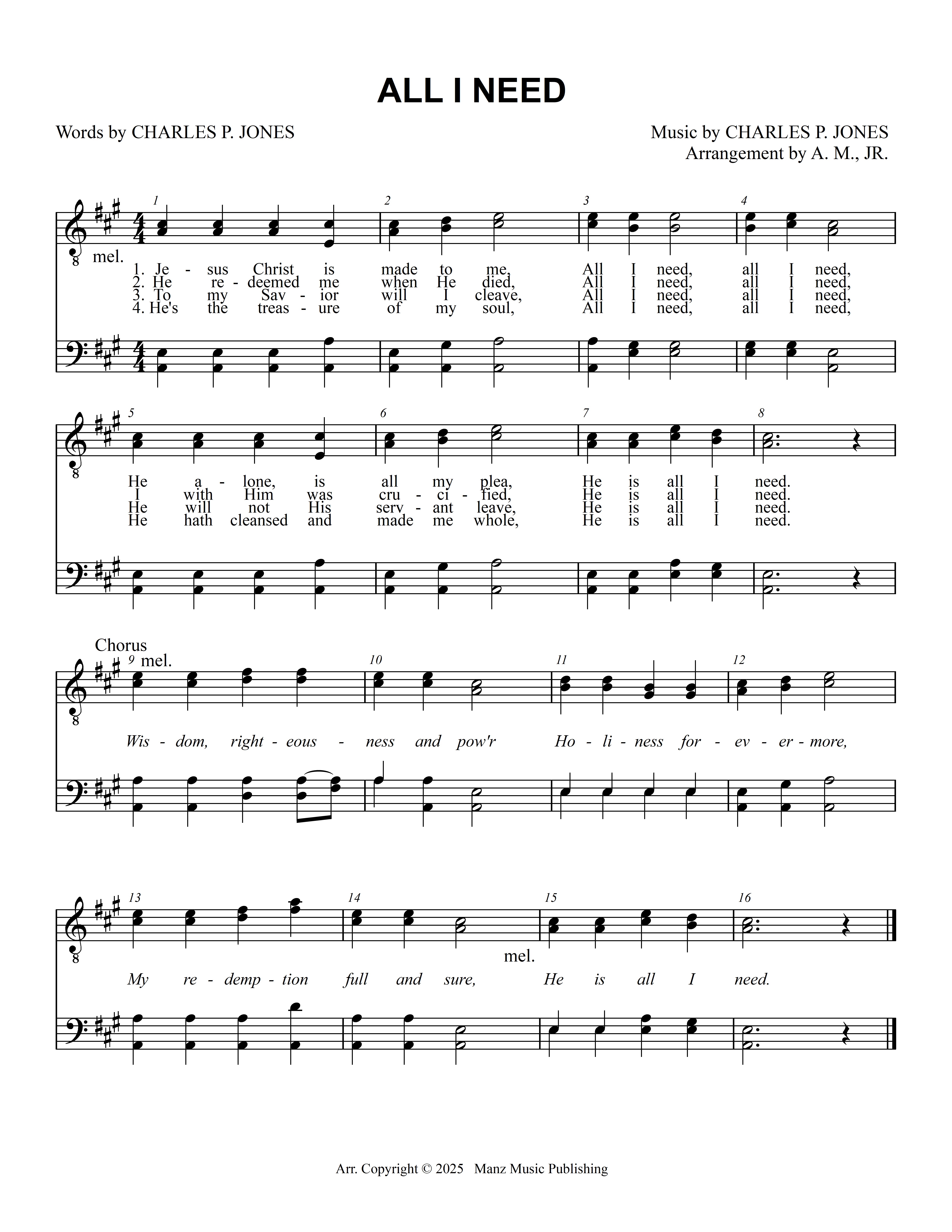 ALL I NEED

Words by CHARLES P. JONES

Music by CHARLES P. JONES
Arrangement by A. M., JR.

1 2 3 4

mel.

1. Je - sus Christ is made to me, All I need, all I need,
2. He re - deemed me when He died, All I need, all I need,
3. To my Sav - ior will I cleave, All I need, all I need,
4. He's the treas - ure of my soul, All I need, all I need,

5 6 7 8

He a - lone, is all my plea, He is all I need.
I with Him was cru - ci - fied, He is all I need.
He will not His serv - ant leave, He is all I need.
He hath cleansed and made me whole, He is all I need.

Chorus
9 mel. 10 11 12

Wis - dom, right - eous - ness and pow'r Ho - li - ness for - ev - er - more,

13 14 15 16

mel.

My re - demp - tion full and sure, He is all I need.

Arr. Copyright © 2025 Manz Music Publishing